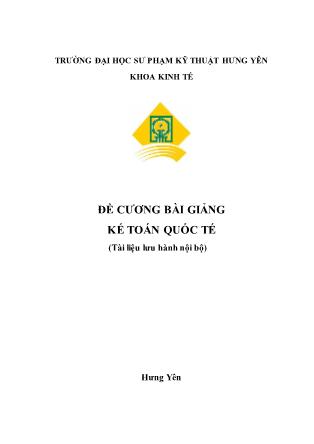 TRƯỜNG ĐẠI HỌC SƯ PHẠM KỸ THUẬT HƯNG YÊN
KHOA KINH TẾ

ĐỀ CƯƠNG BÀI GIẢNG
KẾ TOÁN QUỐC TẾ
(Tài liệu lưu hành nội bộ)

Hưng Yên